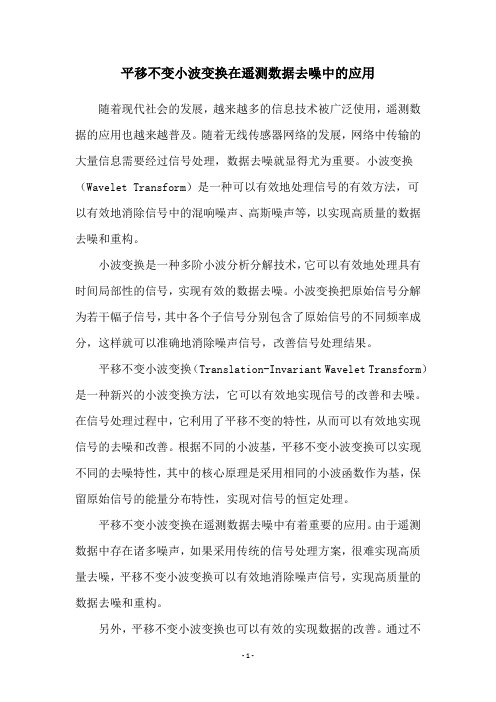 平移不变小波变换在遥测数据去噪中的应用

随着现代社会的发展，越来越多的信息技术被广泛使用，遥测数据的应用也越来越普及。随着无线传感器网络的发展，网络中传输的大量信息需要经过信号处理，数据去噪就显得尤为重要。小波变换（Wavelet Transform）是一种可以有效地处理信号的有效方法，可以有效地消除信号中的混响噪声、高斯噪声等，以实现高质量的数据去噪和重构。

小波变换是一种多阶小波分析分解技术，它可以有效地处理具有时间局部性的信号，实现有效的数据去噪。小波变换把原始信号分解为若干幅子信号，其中各个子信号分别包含了原始信号的不同频率成分，这样就可以准确地消除噪声信号，改善信号处理结果。

平移不变小波变换（Translation-Invariant Wavelet Transform）是一种新兴的小波变换方法，它可以有效地实现信号的改善和去噪。在信号处理过程中，它利用了平移不变的特性，从而可以有效地实现信号的去噪和改善。根据不同的小波基，平移不变小波变换可以实现不同的去噪特性，其中的核心原理是采用相同的小波函数作为基，保留原始信号的能量分布特性，实现对信号的恒定处理。

平移不变小波变换在遥测数据去噪中有着重要的应用。由于遥测数据中存在诸多噪声，如果采用传统的信号处理方案，很难实现高质量去噪，平移不变小波变换可以有效地消除噪声信号，实现高质量的数据去噪和重构。

另外，平移不变小波变换也可以有效的实现数据的改善。通过不

-1-